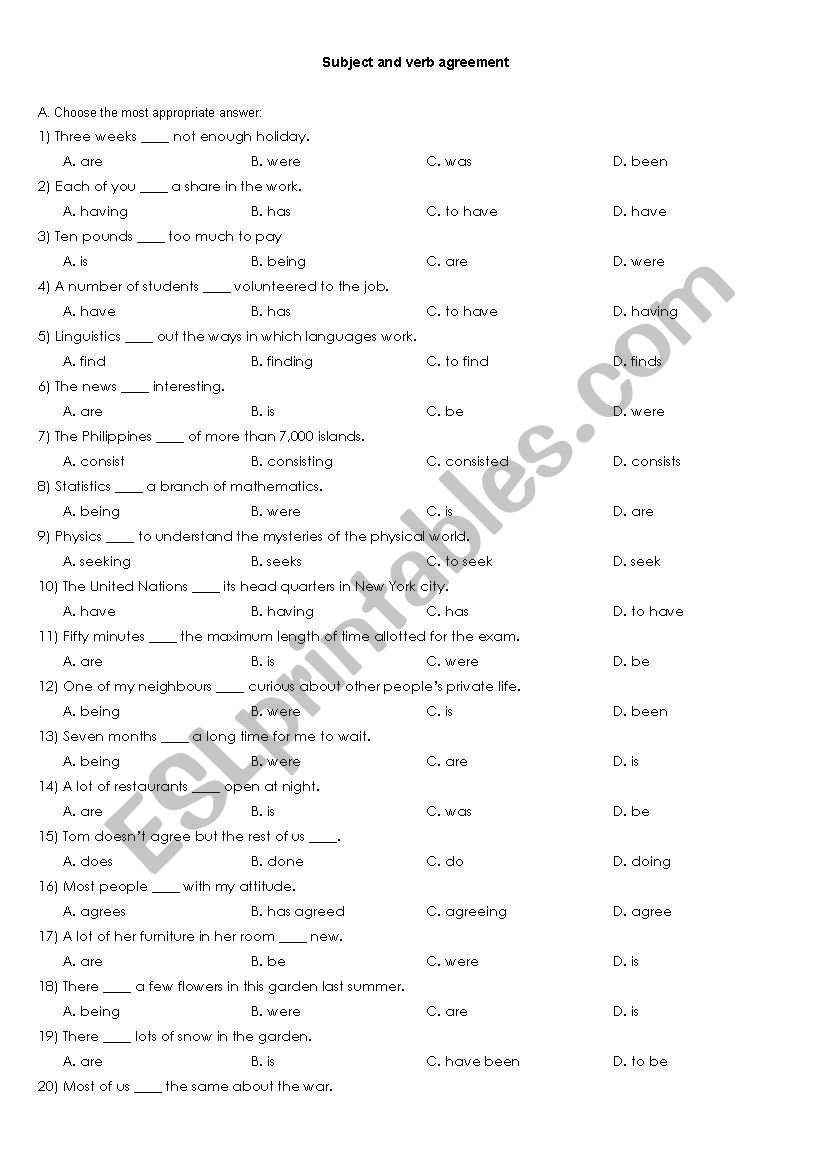 Subject and verb agreement

A. Choose the most appropriate answer:

1) Three weeks ____ not enough holiday.
A. are B. were C. was D. been

2) Each of you ____ a share in the work.
A. having B. has C. to have D. have

3) Ten pounds ____ too much to pay
A. is B. being C. are D. were

4) A number of students ____ volunteered to the job.
A. have B. has C. to have D. having

5) Linguistics ____ out the ways in which languages work.
A. find B. finding C. to find D. finds

6) The news ____ interesting.
A. are B. is C. be D. were

7) The Philippines ____ of more than 7,000 islands.
A. consist B. consisting C. consisted D. consists

8) Statistics ____ a branch of mathematics.
A. being B. were C. is D. are

9) Physics ____ to understand the mysteries of the physical world.
A. seeking B. seeks C. to seek D. seek

10) The United Nations ____ its head quarters in New York city.
A. have B. having C. has D. to have

11) Fifty minutes ____ the maximum length of time allotted for the exam.
A. are B. is C. were D. be

12) One of my neighbours ____ curious about other people's private life.
A. being B. were C. is D. been

13) Seven months ____ a long time for me to wait.
A. being B. were C. are D. is

14) A lot of restaurants ____ open at night.
A. are B. is C. was D. be

15) Tom doesn't agree but the rest of us ____.
A. does B. done C. do D. doing

16) Most people ____ with my attitude.
A. agrees B. has agreed C. agreeing D. agree

17) A lot of her furniture in her room ____ new.
A. are B. be C. were D. is

18) There ____ a few flowers in this garden last summer.
A. being B. were C. are D. is

19) There ____ lots of snow in the garden.
A. are B. is C. have been D. to be

20) Most of us ____ the same about the war.

ESLprintables.com